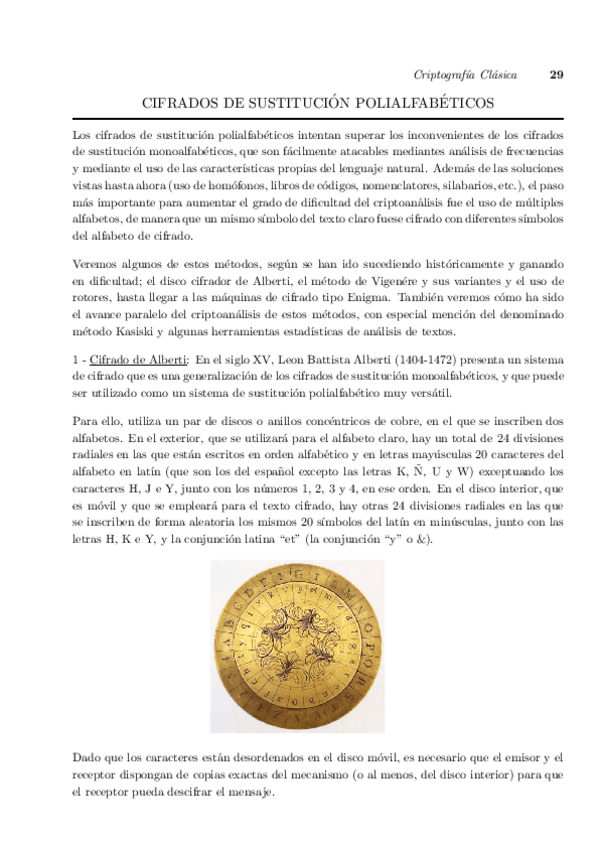 Criptografía Clásica 29

CIFRADOS DE SUSTITUCIÓN POLIALFABÉTICOS

Los cifrados de sustitución polialfabéticos intentan superar los inconvenientes de los cifrados de sustitución monoalfabéticos, que son fácilmente atacables mediantes análisis de frecuencias y mediante el uso de las características propias del lenguaje natural. Además de las soluciones vistas hasta ahora (uso de homófonos, libros de códigos, nomenclatores, silabarios, etc.), el paso más importante para aumentar el grado de dificultad del criptoanálisis fue el uso de múltiples alfabetos, de manera que un mismo símbolo del texto claro fuese cifrado con diferentes símbolos del alfabeto de cifrado.

Veremos algunos de estos métodos, según se han ido sucediendo históricamente y ganando en dificultad; el disco cifrador de Alberti, el método de Vigenére y sus variantes y el uso de rotores, hasta llegar a las máquinas de cifrado tipo Enigma. También veremos cómo ha sido el avance paralelo del criptoanálisis de estos métodos, con especial mención del denominado método Kasiski y algunas herramientas estadísticas de análisis de textos.

1 - Cifrado de Alberti: En el siglo XV, Leon Battista Alberti (1404-1472) presenta un sistema de cifrado que es una generalización de los cifrados de sustitución monoalfabéticos, y que puede ser utilizado como un sistema de sustitución polialfabético muy versátil.

Para ello, utiliza un par de discos o anillos concéntricos de cobre, en el que se inscriben dos alfabetos. En el exterior, que se utilizará para el alfabeto claro, hay un total de 24 divisiones radiales en las que están escritos en orden alfabético y en letras mayúsculas 20 caracteres del alfabeto en latín (que son los del español excepto las letras K, Ñ, U y W) exceptuando los caracteres H, J e Y, junto con los números 1, 2, 3 y 4, en ese orden. En el disco interior, que es móvil y que se empleará para el texto cifrado, hay otras 24 divisiones radiales en las que se inscriben de forma aleatoria los mismos 20 símbolos del latín en minúsculas, junto con las letras H, K e Y, y la conjunción latina "et" (la conjunción "y" o &).

Dado que los caracteres están desordenados en el disco móvil, es necesario que el emisor y el receptor dispongan de copias exactas del mecanismo (o al menos, del disco interior) para que el receptor pueda descifrar el mensaje.